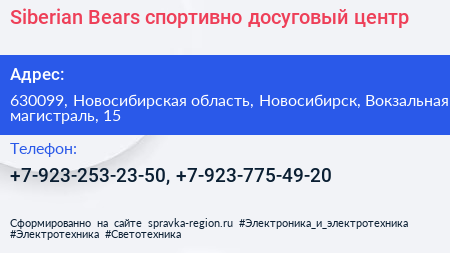 Siberian Bears спортивно досуговый центр

Адрес:

630099, Новосибирская область, Новосибирск, Вокзальная магистраль, 15

Телефон:

+7-923-253-23-50, +7-923-775-49-20

Сформированно на сайте spravka-region.ru #Электроника_и_электротехника #Электротехника #Светотехника